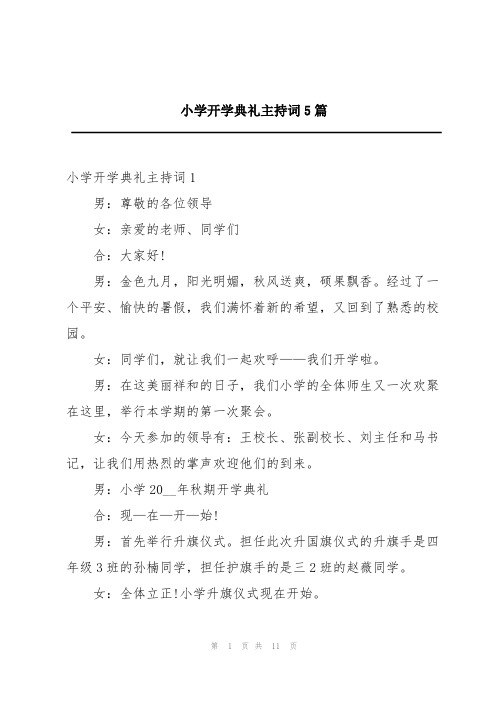 小学开学典礼主持词5篇

小学开学典礼主持词1

男：尊敬的各位领导

女：亲爱的老师、同学们

合：大家好!

男：金色九月，阳光明媚，秋风送爽，硕果飘香。经过了一个平安、愉快的暑假，我们满怀着新的希望，又回到了熟悉的校园。

女：同学们，就让我们一起欢呼——我们开学啦。

男：在这美丽祥和的日子，我们小学的全体师生又一次欢聚在这里，举行本学期的第一次聚会。

女：今天参加的领导有：王校长、张副校长、刘主任和马书记，让我们用热烈的掌声欢迎他们的到来。

男：小学20__年秋期开学典礼

合：现—在—开—始!

男：首先举行升旗仪式。担任此次升国旗仪式的升旗手是四年级3班的孙楠同学，担任护旗手的是三2班的赵薇同学。

女：全体立正!小学升旗仪式现在开始。

第 1 页 共 11 页